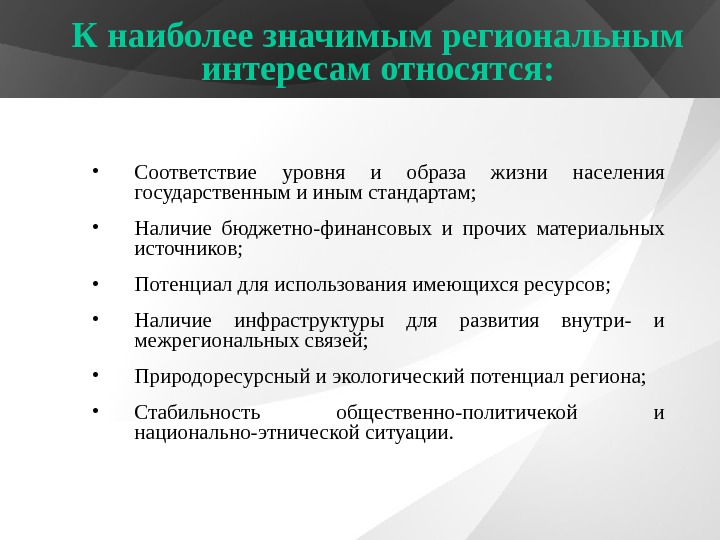 К наиболее значимым региональным интересам относятся:

• Соответствие уровня и образа жизни населения государственным и иным стандартам;

• Наличие бюджетно-финансовых и прочих материальных источников;

• Потенциал для использования имеющихся ресурсов;

• Наличие инфраструктуры для развития внутри- и межрегиональных связей;

• Природоресурсный и экологический потенциал региона;

• Стабильность общественно-политичекой и национально-этнической ситуации.